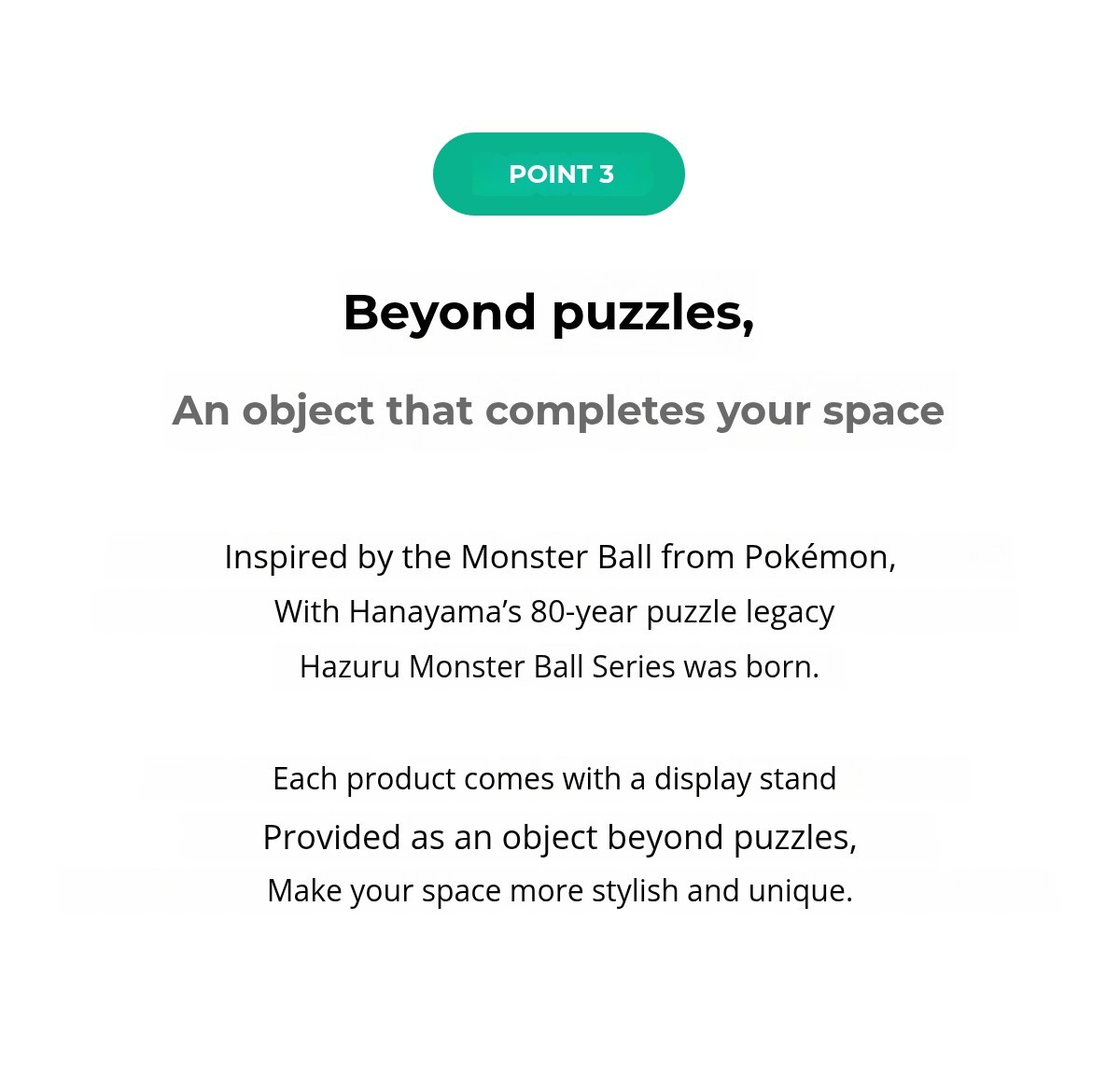 POINT 3

Beyond puzzles,

An object that completes your space

Inspired by the Monster Ball from Pokémon,
With Hanayama's 80-year puzzle legacy
Hazuru Monster Ball Series was born.

Each product comes with a display stand
Provided as an object beyond puzzles,
Make your space more stylish and unique.